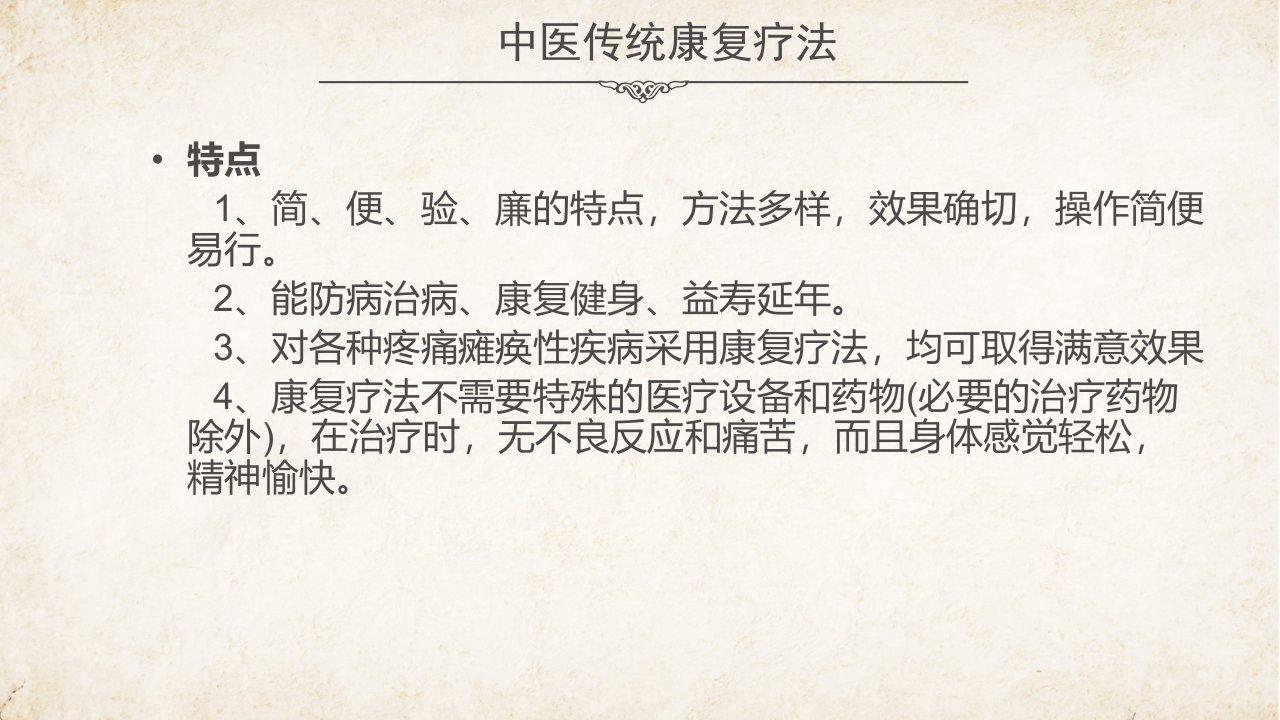 中医传统康复疗法

• 特点

1、简、便、验、廉的特点，方法多样，效果确切，操作简便易行。

2、能防病治病、康复健身、益寿延年。

3、对各种疼痛瘫痪性疾病采用康复疗法，均可取得满意效果

4、康复疗法不需要特殊的医疗设备和药物(必要的治疗药物除外)，在治疗时，无不良反应和痛苦，而且身体感觉轻松，精神愉快。